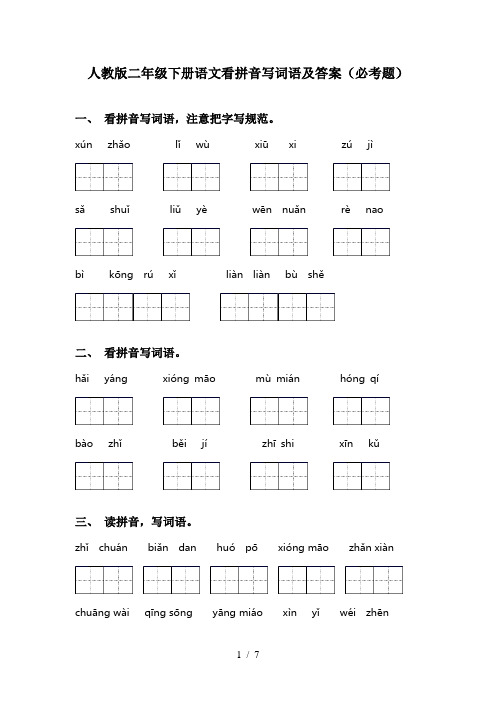 人教版二年级下册语文看拼音写词语及答案（必考题）

一、 看拼音写词语，注意把字写规范。

xún zhǎo　lǐ wù　xiū xi　zú jì

sǎ shuǐ　liǔ yè　wēn nuǎn　rè nao

bì kōng rú xǐ　liàn liàn bù shě

二、 看拼音写词语。

hǎi yáng　xióng māo　mù mián　hóng qí

bào zhǐ　běi jí　zhī shi　xīn kǔ

三、 读拼音，写词语。

zhǐ chuán　biǎn dan　huó pō　xióng māo　zhǎn xiàn

chuāng wài　qīng sōng　yāng miáo　xìn yǐ　wéi zhēn

1 / 7